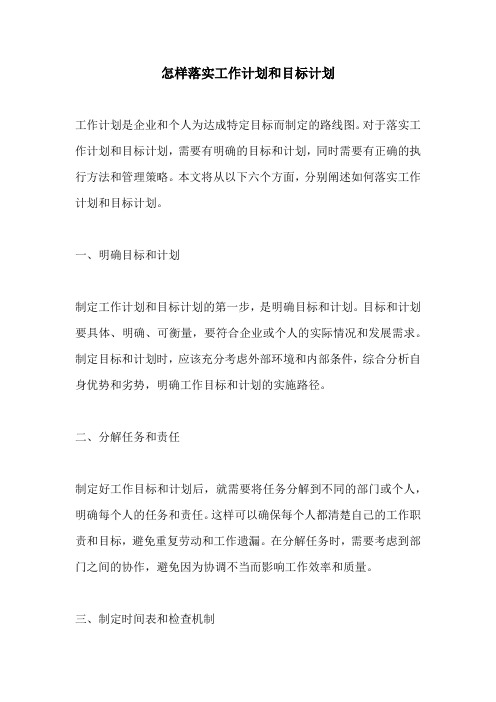 怎样落实工作计划和目标计划

工作计划是企业和个人为达成特定目标而制定的路线图。对于落实工作计划和目标计划，需要有明确的目标和计划，同时需要有正确的执行方法和管理策略。本文将从以下六个方面，分别阐述如何落实工作计划和目标计划。

一、明确目标和计划

制定工作计划和目标计划的第一步，是明确目标和计划。目标和计划要具体、明确、可衡量，要符合企业或个人的实际情况和发展需求。制定目标和计划时，应该充分考虑外部环境和内部条件，综合分析自身优势和劣势，明确工作目标和计划的实施路径。

二、分解任务和责任

制定好工作目标和计划后，就需要将任务分解到不同的部门或个人，明确每个人的任务和责任。这样可以确保每个人都清楚自己的工作职责和目标，避免重复劳动和工作遗漏。在分解任务时，需要考虑到部门之间的协作，避免因为协调不当而影响工作效率和质量。

三、制定时间表和检查机制